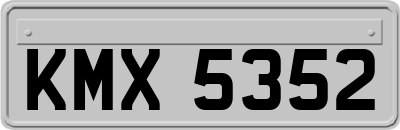 KMX 5352